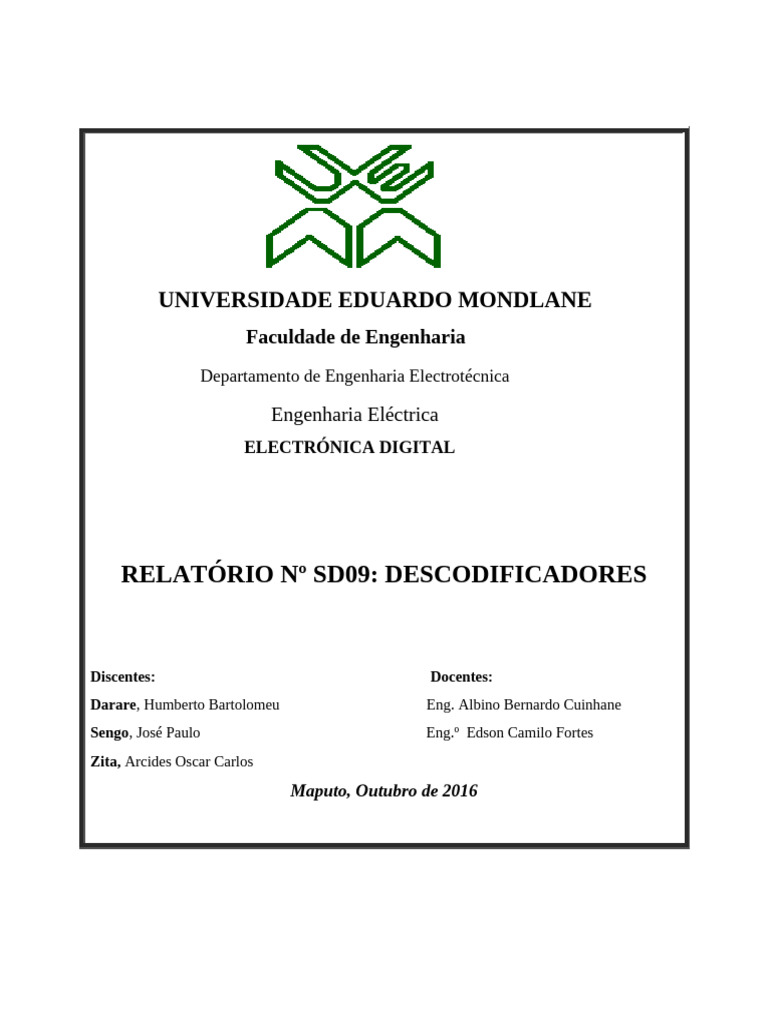 UNIVERSIDADE EDUARDO MONDLANE

Faculdade de Engenharia

Departamento de Engenharia Electrotécnica

Engenharia Eléctrica

ELECTRÓNICA DIGITAL

RELATÓRIO Nº SD09: DESCODIFICADORES

Discentes:

Darare, Humberto Bartolomeu

Sengo, José Paulo

Zita, Arcides Oscar Carlos

Docentes:

Eng. Albino Bernardo Cuinhane

Eng.º Edson Camilo Fortes

Maputo, Outubro de 2016